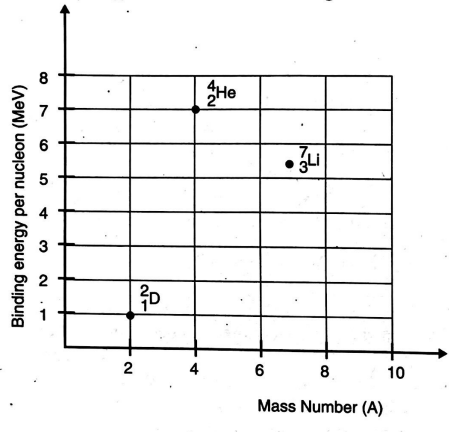 Binding energy per nucleon (MeV)

8
7
6
5
4
3
2
1

$^{4}_{2}He$

$^{7}_{3}Li$

$^{2}_{1}D$

2
4
6
8
10

Mass Number (A)